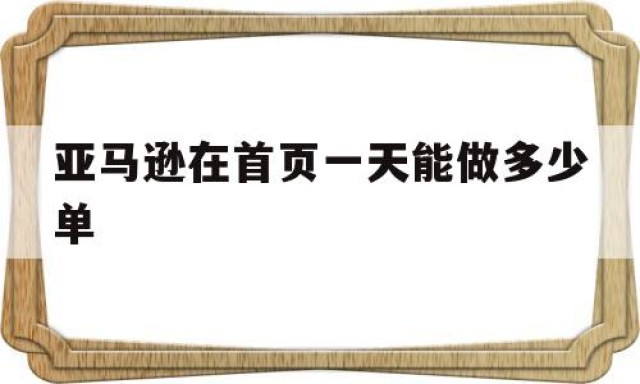 亚马逊在首页一天能做多少单